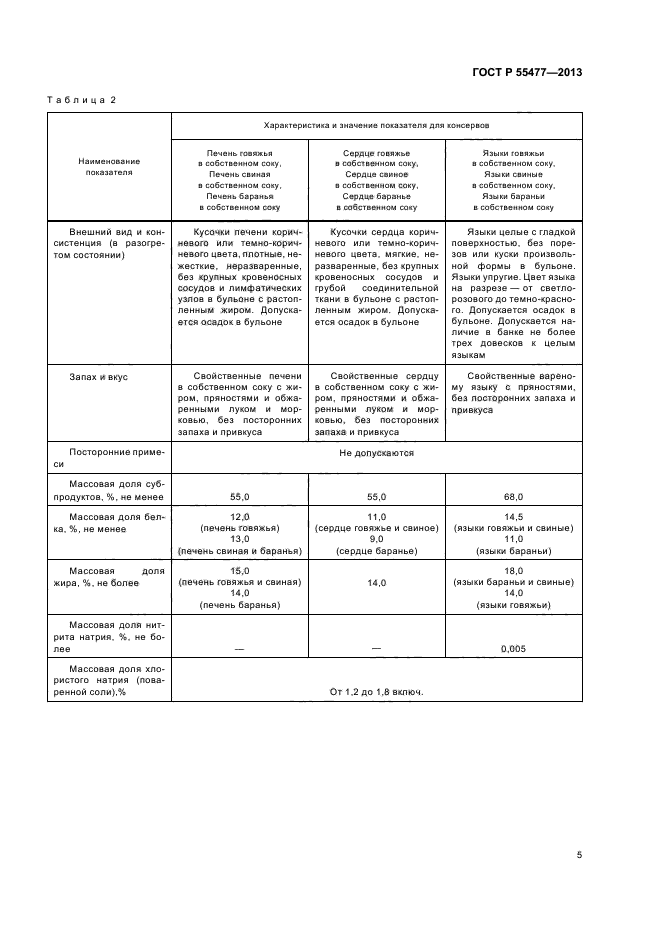 ГОСТ Р 55477—2013

Таблица 2

| Наименование показателя | Характеристика и значение показателя для консервов | | |
|---|---|---|---|
| | Печень говяжья в собственном соку, Печень свиная в собственном соку, Печень баранья в собственном соку | Сердце говяжье в собственном соку, Сердце свиное в собственном соку, Сердце баранье в собственном соку | Языки говяжьи в собственном соку, Языки свиные в собственном соку, Языки бараньи в собственном соку |
| Внешний вид и консистенция (в разогретом состоянии) | Кусочки печени коричневого или темно-коричневого цвета, плотные, нежесткие, неразваренные, без крупных кровеносных сосудов и лимфатических узлов в бульоне с растопленным жиром. Допускается осадок в бульоне | Кусочки сердца коричневого или темно-коричневого цвета, мягкие, неразваренные, без крупных кровеносных сосудов и грубой соединительной ткани в бульоне с растопленным жиром. Допускается осадок в бульоне | Языки целые с гладкой поверхностью, без порезов или куски произвольной формы в бульоне. Языки упругие. Цвет языка на разрезе — от светло-розового до темно-красного. Допускается осадок в бульоне. Допускается наличие в банке не более трех довесков к целым языкам |
| Запах и вкус | Свойственные печени в собственном соку с жиром, пряностями и обжаренными луком и морковью, без посторонних запаха и привкуса | Свойственные сердцу в собственном соку с жиром, пряностями и обжаренными луком и морковью, без посторонних запаха и привкуса | Свойственные вареному языку с пряностями, без посторонних запаха и привкуса |
| Посторонние примеси | Не допускаются | | |
| Массовая доля субпродуктов, %, не менее | 55,0 | 55,0 | 68,0 |
| Массовая доля белка, %, не менее | 12,0 (печень говяжья) 13,0 (печень свиная и баранья) | 11,0 (сердце говяжье и свиное) 9,0 (сердце баранье) | 14,5 (языки говяжьи и свиные) 11,0 (языки бараньи) |
| Массовая доля жира, %, не более | 15,0 (печень говяжья и свиная) 14,0 (печень баранья) | 14,0 | 18,0 (языки бараньи и свиные) 14,0 (языки говяжьи) |
| Массовая доля нитрита натрия, %, не более | — | — | 0,005 |
| Массовая доля хлористого натрия (поваренной соли),% | От 1,2 до 1,8 включ. | | |

5